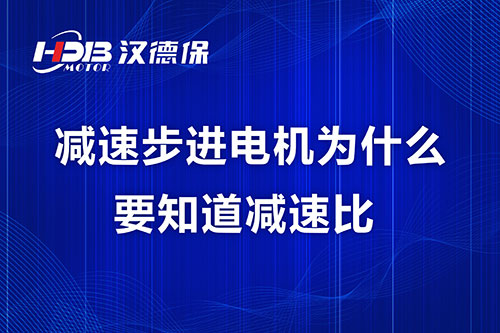 HDB MOTOR 汉德保

减速步进电机为什么要知道减速比